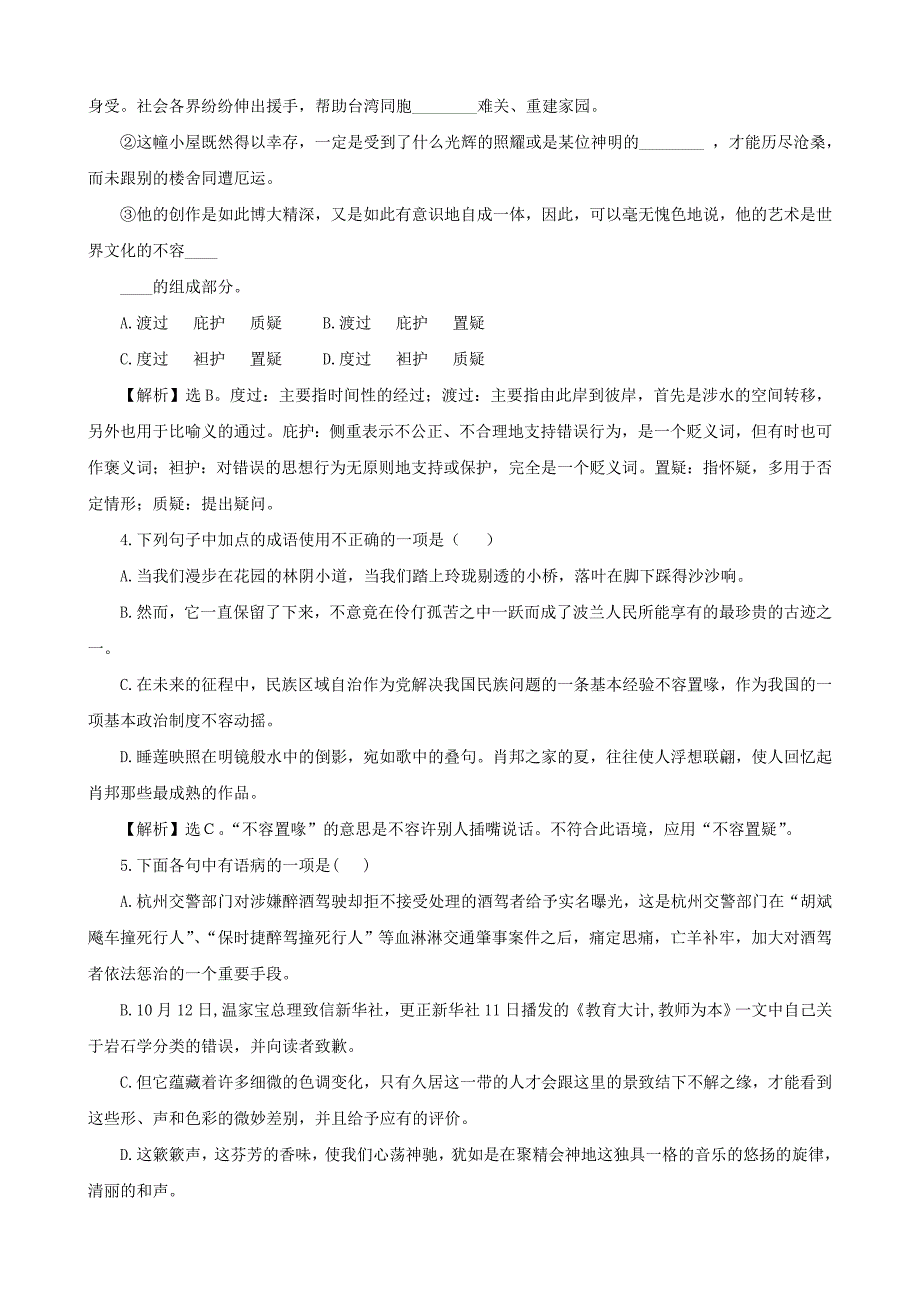 身受。社会各界纷纷伸出援手，帮助台湾同胞________难关、重建家园。

②这幢小屋既然得以幸存，一定是受到了什么光辉的照耀或是某位神明的________，才能历尽沧桑，而未跟别的楼舍同遭厄运。

③他的创作是如此博大精深，又是如此有意识地自成一体，因此，可以毫无愧色地说，他的艺术是世界文化的不容____

____的组成部分。

A.渡过　庇护　质疑　　B.渡过　庇护　置疑

C.度过　袒护　置疑　　D.度过　袒护　质疑

【解析】选B。度过：主要指时间性的经过；渡过：主要指由此岸到彼岸，首先是涉水的空间转移，另外也用于比喻义的通过。庇护：侧重表示不公正、不合理地支持错误行为，是一个贬义词，但有时也可作褒义词；袒护：对错误的思想行为无原则地支持或保护，完全是一个贬义词。置疑：指怀疑，多用于否定情形；质疑：提出疑问。

4.下列句子中加点的成语使用不正确的一项是（　）

A.当我们漫步在花园的林阴小道，当我们踏上玲珑剔透的小桥，落叶在脚下踩得沙沙响。

B.然而，它一直保留了下来，不意竟在伶仃孤苦之中一跃而成了波兰人民所能享有的最珍贵的古迹之一。

C.在未来的征程中，民族区域自治作为党解决我国民族问题的一条基本经验不容置喙，作为我国的一项基本政治制度不容动摇。

D.睡莲映照在明镜般水中的倒影，宛如歌中的叠句。肖邦之家的夏，往往使人浮想联翩，使人回忆起肖邦那些最成熟的作品。

【解析】选C。“不容置喙”的意思是不容许别人插嘴说话。不符合此语境，应用“不容置疑”。

5.下面各句中有语病的一项是(　)

A.杭州交警部门对涉嫌醉酒驾驶却拒不接受处理的酒驾者给予实名曝光，这是杭州交警部门在“胡斌飚车撞死行人”、“保时捷醉驾撞死行人”等血淋淋交通肇事案件之后，痛定思痛，亡羊补牢，加大对酒驾者依法惩治的一个重要手段。

B.10月12日,温家宝总理致信新华社，更正新华社11日播发的《教育大计,教师为本》一文中自己关于岩石学分类的错误，并向读者致歉。

C.但它蕴藏着许多细微的色调变化，只有久居这一带的人才会跟这里的景致结下不解之缘，才能看到这些形、声和色彩的微妙差别，并且给予应有的评价。

D.这簌簌声，这芬芳的香味，使我们心荡神驰，犹如是在聚精会神地这独具一格的音乐的悠扬的旋律，清丽的和声。